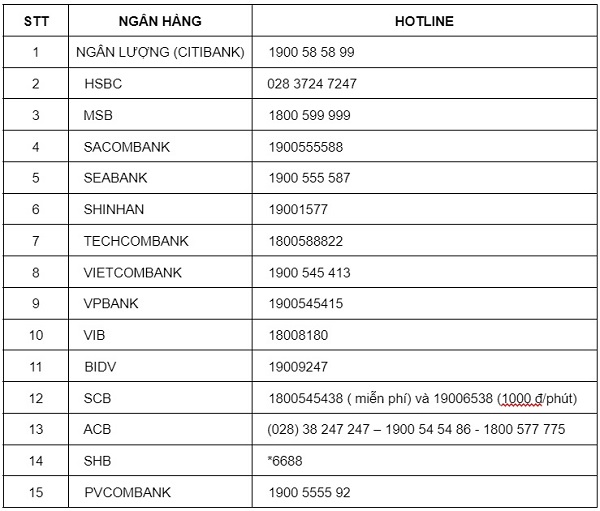 | STT | NGÂN HÀNG | HOTLINE |
|---|---|---|
| 1 | NGÂN LƯỢNG (CITIBANK) | 1900 58 58 99 |
| 2 | HSBC | 028 3724 7247 |
| 3 | MSB | 1800 599 999 |
| 4 | SACOMBANK | 1900555588 |
| 5 | SEABANK | 1900 555 587 |
| 6 | SHINHAN | 19001577 |
| 7 | TECHCOMBANK | 1800588822 |
| 8 | VIETCOMBANK | 1900 545 413 |
| 9 | VPBANK | 1900545415 |
| 10 | VIB | 18008180 |
| 11 | BIDV | 19009247 |
| 12 | SCB | 1800545438 ( miễn phí) và 19006538 (1000 đ/phút) |
| 13 | ACB | (028) 38 247 247 – 1900 54 54 86 - 1800 577 775 |
| 14 | SHB | *6688 |
| 15 | PVCOMBANK | 1900 5555 92 |